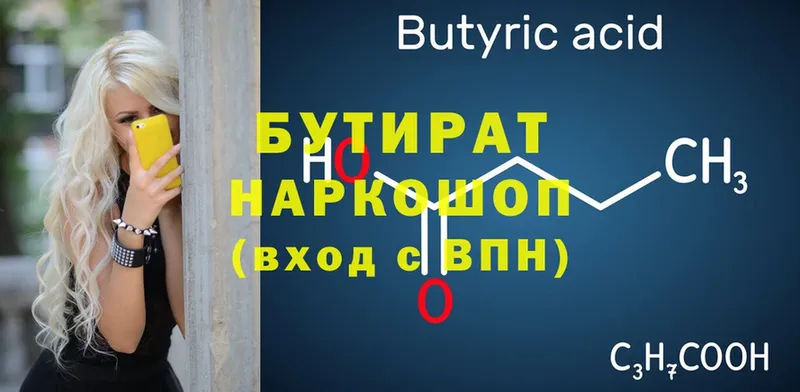 Butyric acid

БУТИРАТ
НАРКОШОП
(вход с ВПН)

HO

$CH_3$

O

$C_3H_7COOH$